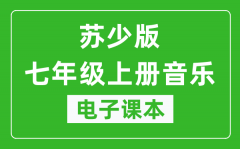 苏少版
七年级上册音乐
电子课本